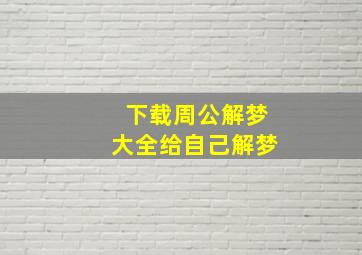 下载周公解梦
大全给自己解梦